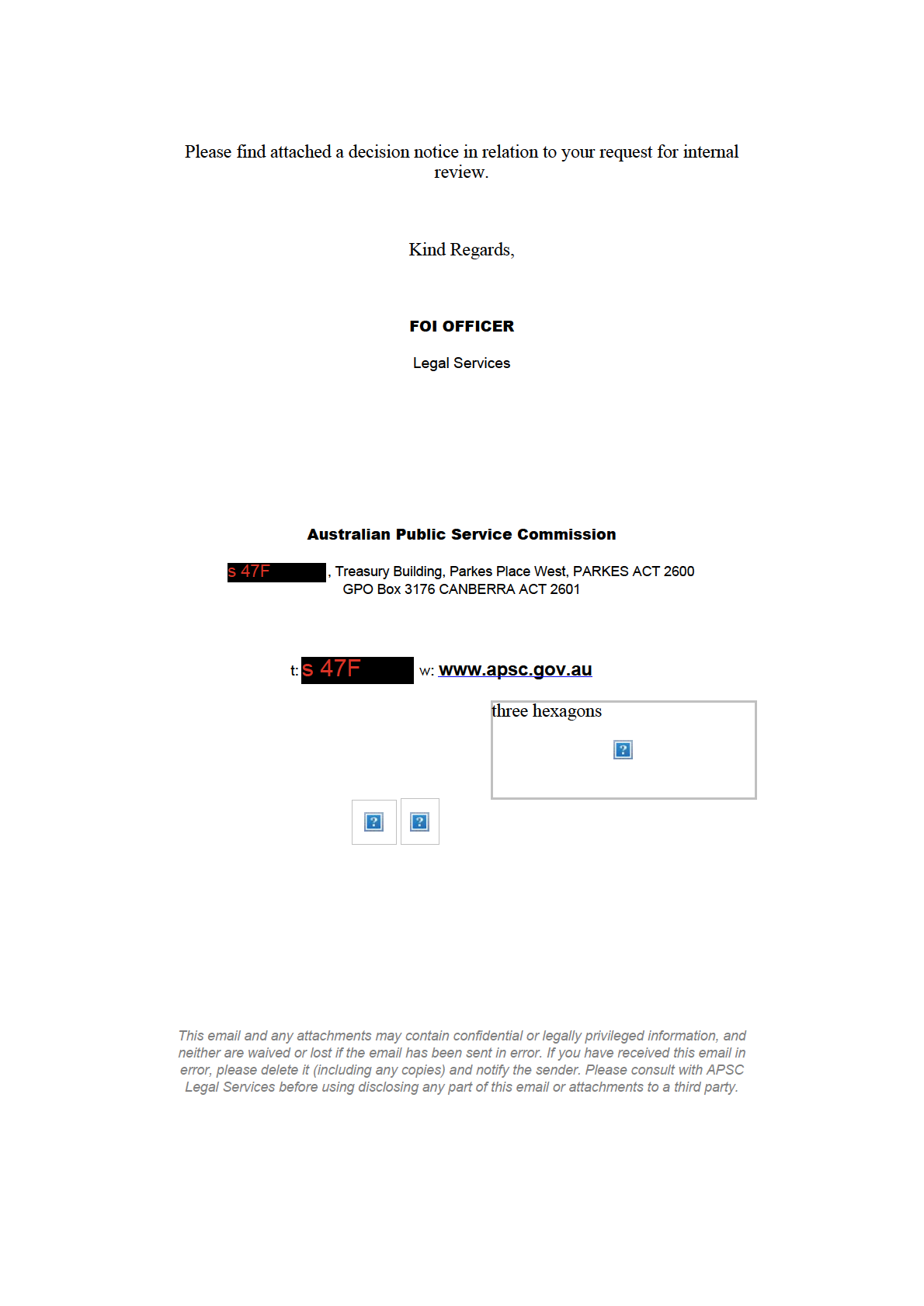 Please find attached a decision notice in relation to your request for internal review.

Kind Regards,

FOI OFFICER

Legal Services

Australian Public Service Commission

s 47F, Treasury Building, Parkes Place West, PARKES ACT 2600
GPO Box 3176 CANBERRA ACT 2601

t: s 47F w: www.apsc.gov.au

three hexagons

This email and any attachments may contain confidential or legally privileged information, and neither are waived or lost if the email has been sent in error. If you have received this email in error, please delete it (including any copies) and notify the sender. Please consult with APSC Legal Services before using disclosing any part of this email or attachments to a third party.